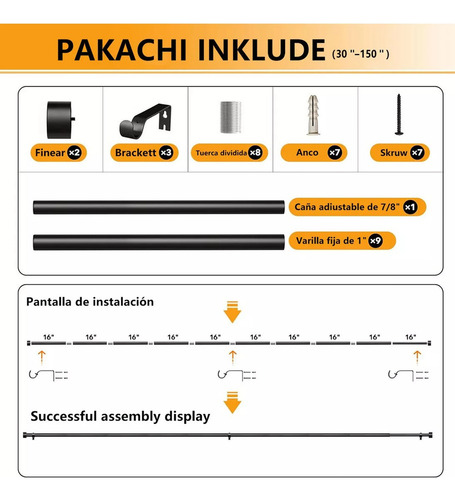 PAKACHI INKLUDE (30 "–150 ")

Finear ×2

Brackett ×3

Tuerca dividida ×8

Anco ×7

Skruw ×7

Caña adiustable de 7/8" ×1

Varilla fija de 1" ×9

Pantalla de instalación

16" 16" 16" 16" 16" 16" 16" 16" 16" 16"

Successful assembly display